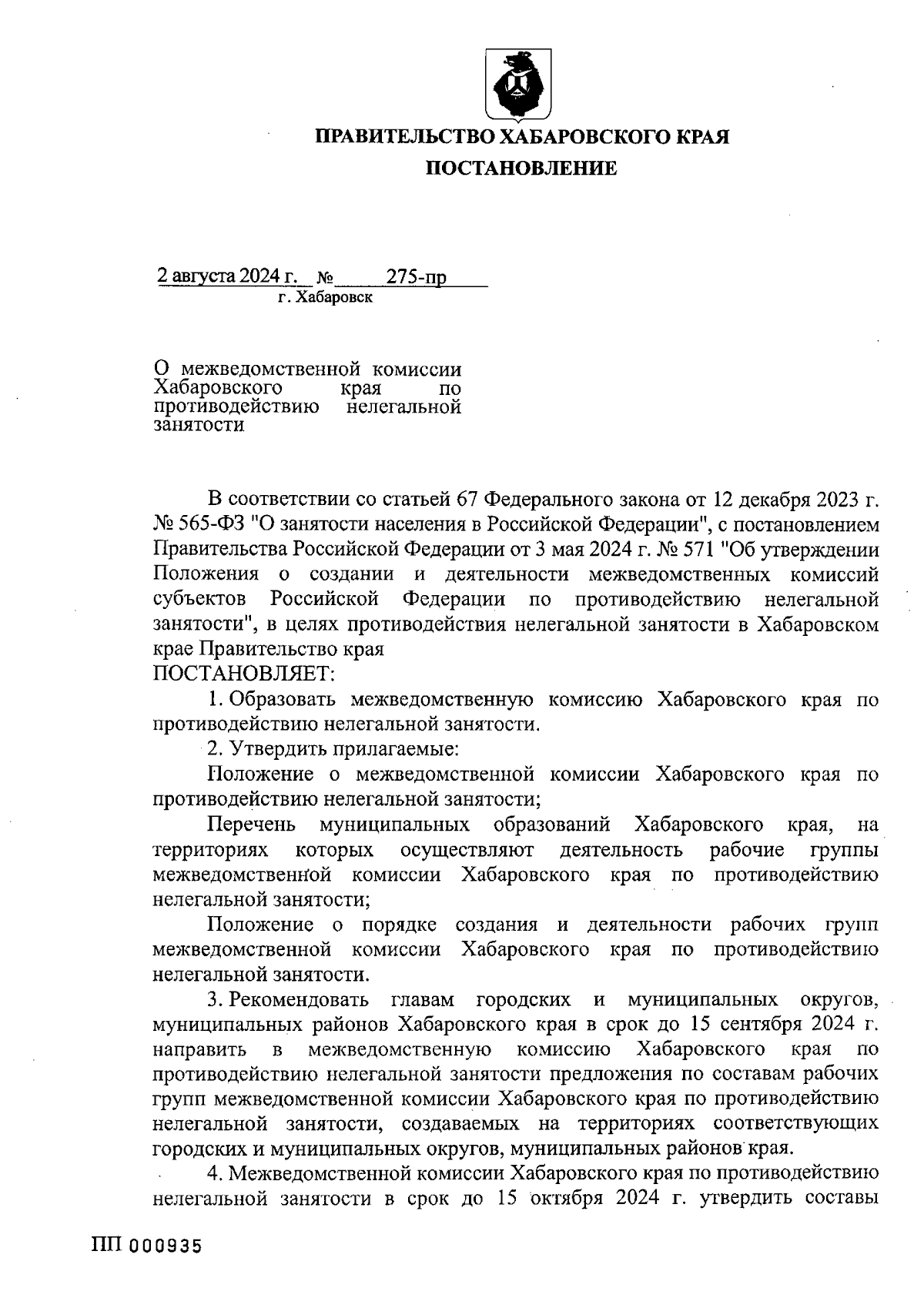 ПРАВИТЕЛЬСТВО ХАБАРОВСКОГО КРАЯ

ПОСТАНОВЛЕНИЕ

2 августа 2024 г. № 275-пр
г. Хабаровск

О межведомственной комиссии Хабаровского края по противодействию нелегальной занятости

В соответствии со статьей 67 Федерального закона от 12 декабря 2023 г. № 565-ФЗ "О занятости населения в Российской Федерации", с постановлением Правительства Российской Федерации от 3 мая 2024 г. № 571 "Об утверждении Положения о создании и деятельности межведомственных комиссий субъектов Российской Федерации по противодействию нелегальной занятости", в целях противодействия нелегальной занятости в Хабаровском крае Правительство края
ПОСТАНОВЛЯЕТ:

1. Образовать межведомственную комиссию Хабаровского края по противодействию нелегальной занятости.

2. Утвердить прилагаемые:

Положение о межведомственной комиссии Хабаровского края по противодействию нелегальной занятости;

Перечень муниципальных образований Хабаровского края, на территориях которых осуществляют деятельность рабочие группы межведомственной комиссии Хабаровского края по противодействию нелегальной занятости;

Положение о порядке создания и деятельности рабочих групп межведомственной комиссии Хабаровского края по противодействию нелегальной занятости.

3. Рекомендовать главам городских и муниципальных округов, муниципальных районов Хабаровского края в срок до 15 сентября 2024 г. направить в межведомственную комиссию Хабаровского края по противодействию нелегальной занятости предложения по составам рабочих групп межведомственной комиссии Хабаровского края по противодействию нелегальной занятости, создаваемых на территориях соответствующих городских и муниципальных округов, муниципальных районов края.

4. Межведомственной комиссии Хабаровского края по противодействию нелегальной занятости в срок до 15 октября 2024 г. утвердить составы

ПП 000935